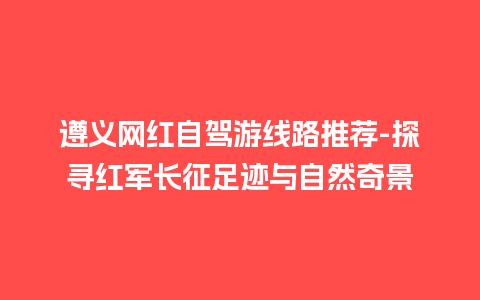 遵义网红自驾游线路推荐-探寻红军长征足迹与自然奇景